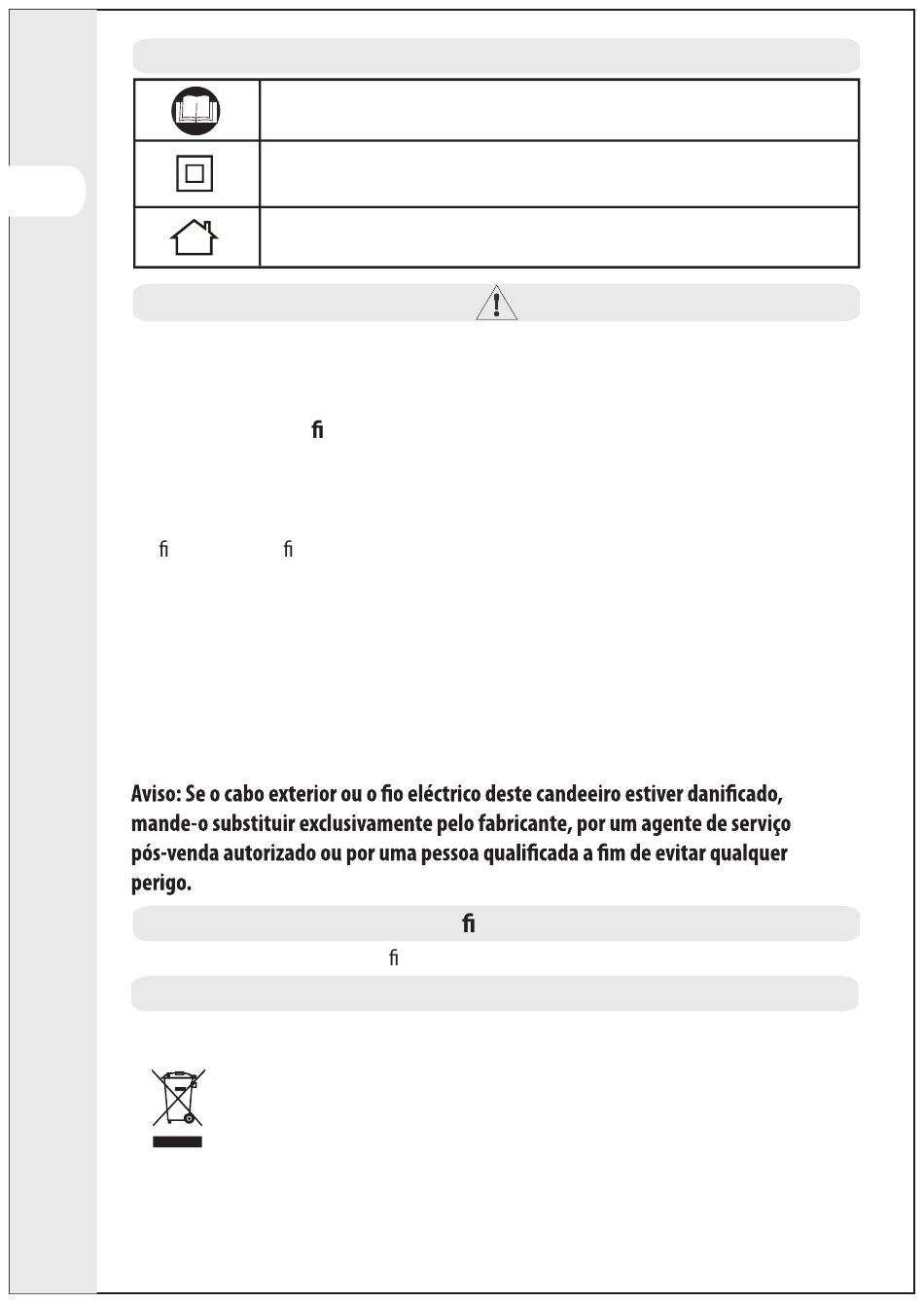 ﬁ

ﬁ ﬁ

Aviso: Se o cabo exterior ou o fio eléctrico deste candeeiro estiver danificado, mande-o substituir exclusivamente pelo fabricante, por um agente de serviço pós-venda autorizado ou por uma pessoa qualificada a fim de evitar qualquer perigo.

ﬁ

ﬁ